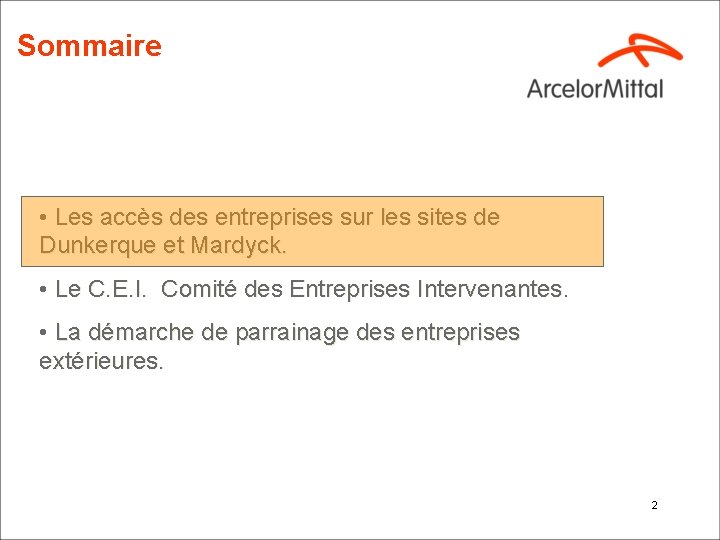 Sommaire

ArcelorMittal

• Les accès des entreprises sur les sites de Dunkerque et Mardyck.

• Le C.E.I. Comité des Entreprises Intervenantes.

• La démarche de parrainage des entreprises extérieures.

2